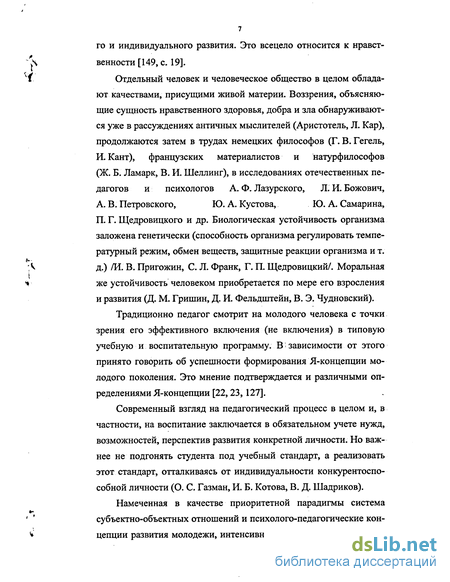 7

го и индивидуального развития. Это всецело относится к нравственности [149, с. 19].

Отдельный человек и человеческое общество в целом обладают качествами, присущими живой материи. Воззрения, объясняющие сущность нравственного здоровья, добра и зла обнаруживаются уже в рассуждениях античных мыслителей (Аристотель, Л. Кар), продолжаются затем в трудах немецких философов (Г. В. Гегель, И. Кант), французских материалистов и натурфилософов (Ж. Б. Ламарк, В. И. Шеллинг), в исследованиях отечественных педагогов и психологов А. Ф. Лазурского, Л. И. Божович, А. В. Петровского, Ю. А. Кустова, Ю. А. Самарина, П. Г. Щедровицкого и др. Биологическая устойчивость организма заложена генетически (способность организма регулировать температурный режим, обмен веществ, защитные реакции организма и т. д.) /И. В. Пригожин, С. Л. Франк, Г. П. Щедровицкий/. Моральная же устойчивость человеком приобретается по мере его взросления и развития (Д. М. Гришин, Д. И. Фельдштейн, В. Э. Чудновский).

Традиционно педагог смотрит на молодого человека с точки зрения его эффективного включения (не включения) в типовую учебную и воспитательную программу. В зависимости от этого принято говорить об успешности формирования Я-концепции молодого поколения. Это мнение подтверждается и различными определениями Я-концепции [22, 23, 127].

Современный взгляд на педагогический процесс в целом и, в частности, на воспитание заключается в обязательном учете нужд, возможностей, перспектив развития конкретной личности. Но важнее не подгонять студента под учебный стандарт, а реализовать этот стандарт, отталкиваясь от индивидуальности конкурентоспособной личности (О. С. Газман, И. Б. Котова, В. Д. Шадриков).

Намеченная в качестве приоритетной парадигмы система субъектно-объектных отношений и психолого-педагогические концепции развития молодежи, интенсивн

dsLib.net
библиотека диссертаций